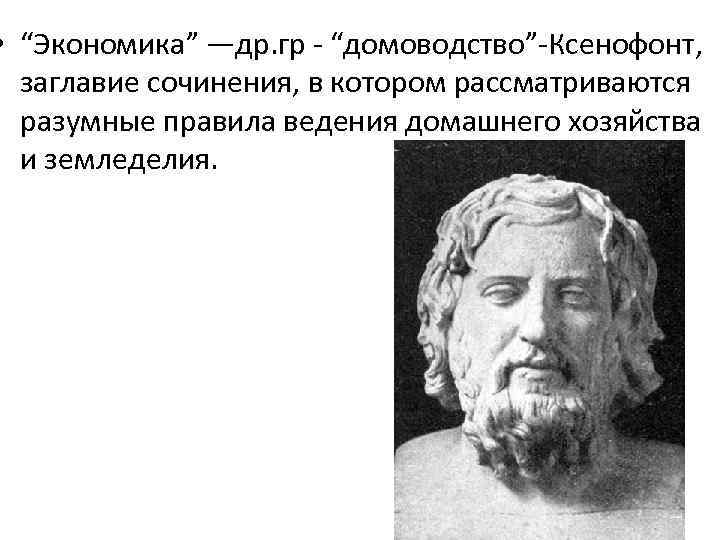 • “Экономика” —др.гр - “домоводство”-Ксенофонт, заглавие сочинения, в котором рассматриваются разумные правила ведения домашнего хозяйства и земледелия.